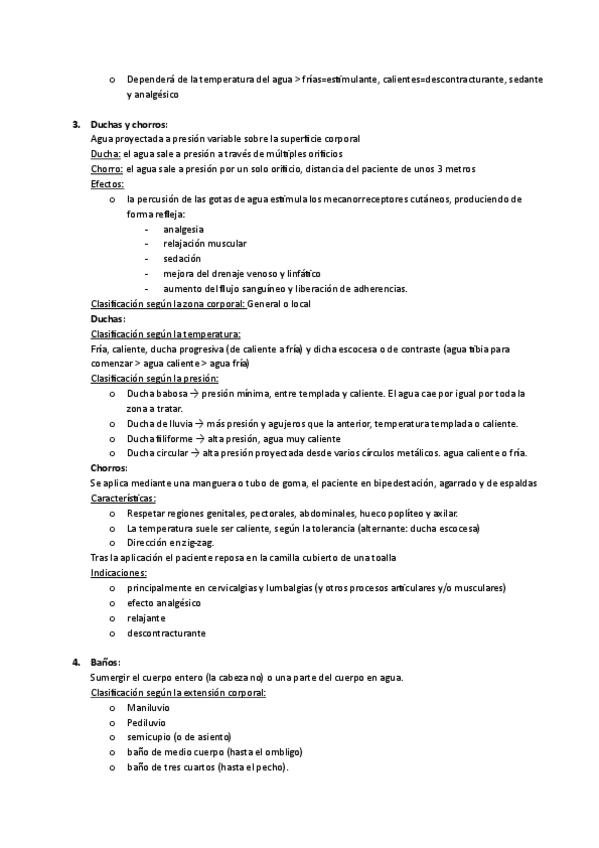 o Dependerá de la temperatura del agua > frías=estimulante, calientes=descontracturante, sedante y analgésico

3. Duchas y chorros:
Agua proyectada a presión variable sobre la superficie corporal
Ducha: el agua sale a presión a través de múltiples orificios
Chorro: el agua sale a presión por un solo orificio, distancia del paciente de unos 3 metros
Efectos:
o la percusión de las gotas de agua estimula los mecanorreceptores cutáneos, produciendo de forma refleja:
- analgesia
- relajación muscular
- sedación
- mejora del drenaje venoso y linfático
- aumento del flujo sanguíneo y liberación de adherencias.
Clasificación según la zona corporal: General o local
Duchas:
Clasificación según la temperatura:
Fría, caliente, ducha progresiva (de caliente a fría) y dicha escocesa o de contraste (agua tibia para comenzar > agua caliente > agua fría)
Clasificación según la presión:
o Ducha babosa → presión mínima, entre templada y caliente. El agua cae por igual por toda la zona a tratar.
o Ducha de lluvia → más presión y agujeros que la anterior, temperatura templada o caliente.
o Ducha filiforme → alta presión, agua muy caliente
o Ducha circular → alta presión proyectada desde varios círculos metálicos. agua caliente o fría.
Chorros:
Se aplica mediante una manguera o tubo de goma, el paciente en bipedestación, agarrado y de espaldas
Características:
o Respetar regiones genitales, pectorales, abdominales, hueco poplíteo y axilar.
o La temperatura suele ser caliente, según la tolerancia (alternante: ducha escocesa)
o Dirección en zig-zag.
Tras la aplicación el paciente reposa en la camilla cubierto de una toalla
Indicaciones:
o principalmente en cervicalgias y lumbalgias (y otros procesos articulares y/o musculares)
o efecto analgésico
o relajante
o descontracturante

4. Baños:
Sumergir el cuerpo entero (la cabeza no) o una parte del cuerpo en agua.
Clasificación según la extensión corporal:
o Maniluvio
o Pediluvio
o semicupio (o de asiento)
o baño de medio cuerpo (hasta el ombligo)
o baño de tres cuartos (hasta el pecho).